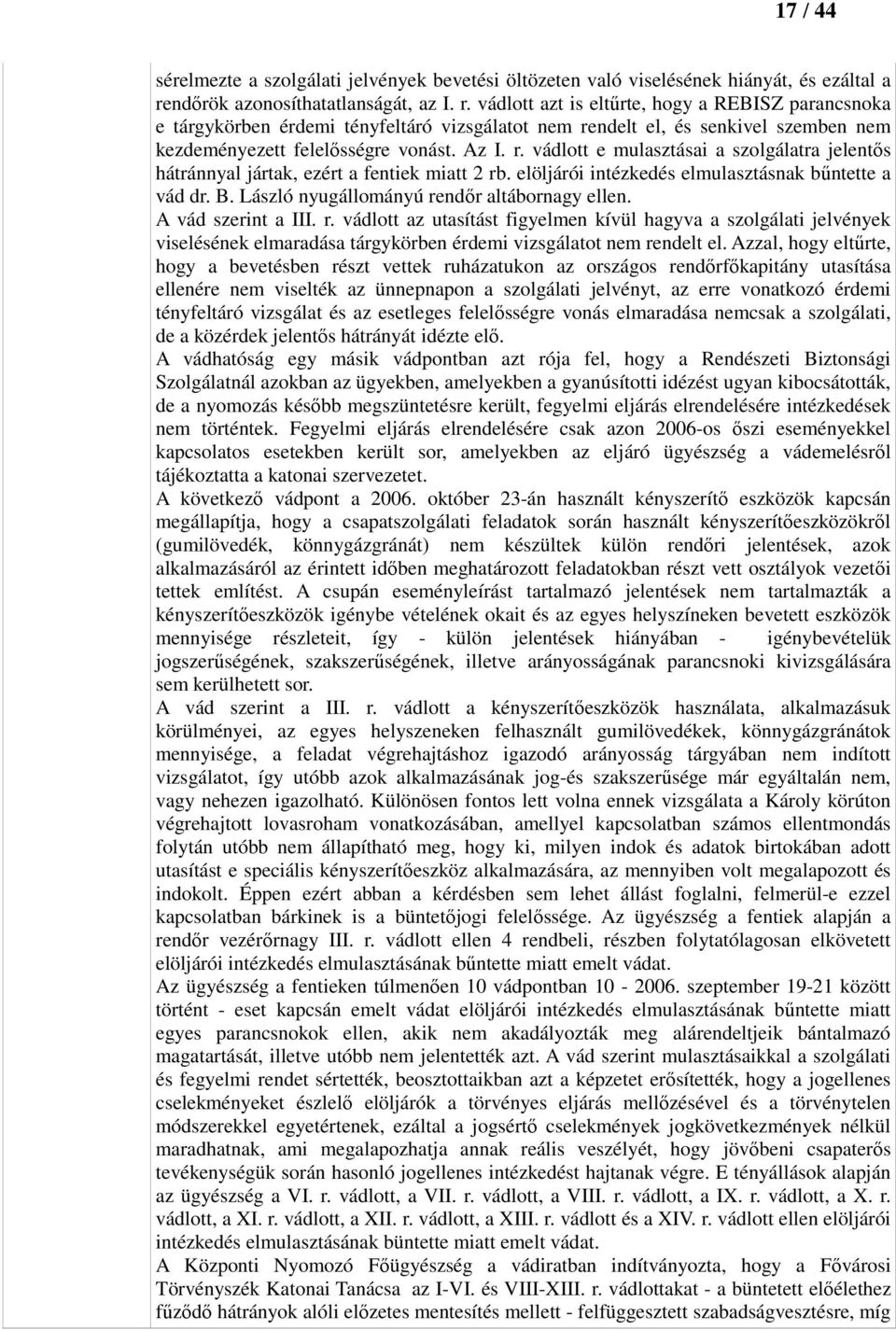 17 / 44

sérelmezte a szolgálati jelvények bevetési öltözeten való viselésének hiányát, és ezáltal a rendőrök azonosíthatatlanságát, az I. r. vádlott azt is eltűrte, hogy a REBISZ parancsnoka e tárgykörben érdemi tényfeltáró vizsgálatot nem rendelt el, és senkivel szemben nem kezdeményezett felelősségre vonást. Az I. r. vádlott e mulasztásai a szolgálatra jelentős hátránnyal jártak, ezért a fentiek miatt 2 rb. elöljárói intézkedés elmulasztásnak bűntette a vád dr. B. László nyugállományú rendőr altábornagy ellen.
A vád szerint a III. r. vádlott az utasítást figyelmen kívül hagyva a szolgálati jelvények viselésének elmaradása tárgykörben érdemi vizsgálatot nem rendelt el. Azzal, hogy eltűrte, hogy a bevetésben részt vettek ruházatukon az országos rendőrfőkapitány utasítása ellenére nem viselték az ünnepnapon a szolgálati jelvényt, az erre vonatkozó érdemi tényfeltáró vizsgálat és az esetleges felelősségre vonás elmaradása nemcsak a szolgálati, de a közérdek jelentős hátrányát idézte elő.
A vádhatóság egy másik vádpontban azt rója fel, hogy a Rendészeti Biztonsági Szolgálatnál azokban az ügyekben, amelyekben a gyanúsítotti idézést ugyan kibocsátották, de a nyomozás később megszüntetésre került, fegyelmi eljárás elrendelésére intézkedések nem történtek. Fegyelmi eljárás elrendelésére csak azon 2006-os őszi eseményekkel kapcsolatos esetekben került sor, amelyekben az eljáró ügyészség a vádemelésről tájékoztatta a katonai szervezetet.
A következő vádpont a 2006. október 23-án használt kényszerítő eszközök kapcsán megállapítja, hogy a csapatszolgálati feladatok során használt kényszerítőeszközökről (gumilövedék, könnygázgránát) nem készültek külön rendőri jelentések, azok alkalmazásáról az érintett időben meghatározott feladatokban részt vett osztályok vezetői tettek említést. A csupán eseményleírást tartalmazó jelentések nem tartalmazták a kényszerítőeszközök igénybe vételének okait és az egyes helyszíneken bevetett eszközök mennyisége részleteit, így - külön jelentések hiányában - igénybevételük jogszerűségének, szakszerűségének, illetve arányosságának parancsnoki kivizsgálására sem kerülhetett sor.
A vád szerint a III. r. vádlott a kényszerítőeszközök használata, alkalmazásuk körülményei, az egyes helyszeneken felhasznált gumilövedékek, könnygázgránátok mennyisége, a feladat végrehajtáshoz igazodó arányosság tárgyában nem indított vizsgálatot, így utóbb azok alkalmazásának jog-és szakszerűsége már egyáltalán nem, vagy nehezen igazolható. Különösen fontos lett volna ennek vizsgálata a Károly körúton végrehajtott lovasroham vonatkozásában, amellyel kapcsolatban számos ellentmondás folytán utóbb nem állapítható meg, hogy ki, milyen indok és adatok birtokában adott utasítást e speciális kényszerítőeszköz alkalmazására, az mennyiben volt megalapozott és indokolt. Éppen ezért abban a kérdésben sem lehet állást foglalni, felmerül-e ezzel kapcsolatban bárkinek is a büntetőjogi felelőssége. Az ügyészség a fentiek alapján a rendőr vezérőrnagy III. r. vádlott ellen 4 rendbeli, részben folytatólagosan elkövetett elöljárói intézkedés elmulasztásának bűntette miatt emelt vádat.
Az ügyészség a fentieken túlmenően 10 vádpontban 10 - 2006. szeptember 19-21 között történt - eset kapcsán emelt vádat elöljárói intézkedés elmulasztásának bűntette miatt egyes parancsnokok ellen, akik nem akadályozták meg alárendeltjeik bántalmazó magatartását, illetve utóbb nem jelentették azt. A vád szerint mulasztásaikkal a szolgálati és fegyelmi rendet sértették, beosztottaikban azt a képzetet erősítették, hogy a jogellenes cselekményeket észlelő elöljárók a törvényes eljárás mellőzésével és a törvénytelen módszerekkel egyetértenek, ezáltal a jogsértő cselekmények jogkövetkezmények nélkül maradhatnak, ami megalapozhatja annak reális veszélyét, hogy jövőbeni csapaterős tevékenységük során hasonló jogellenes intézkedést hajtanak végre. E tényállások alapján az ügyészség a VI. r. vádlott, a VII. r. vádlott, a VIII. r. vádlott, a IX. r. vádlott, a X. r. vádlott, a XI. r. vádlott, a XII. r. vádlott, a XIII. r. vádlott és a XIV. r. vádlott ellen elöljárói intézkedés elmulasztásának büntette miatt emelt vádat.
A Központi Nyomozó Főügyészség a vádiratban indítványozta, hogy a Fővárosi Törvényszék Katonai Tanácsa az I-VI. és VIII-XIII. r. vádlottakat - a büntetett előélethez fűződő hátrányok alóli előzetes mentesítés mellett - felfüggesztett szabadságvesztésre, míg